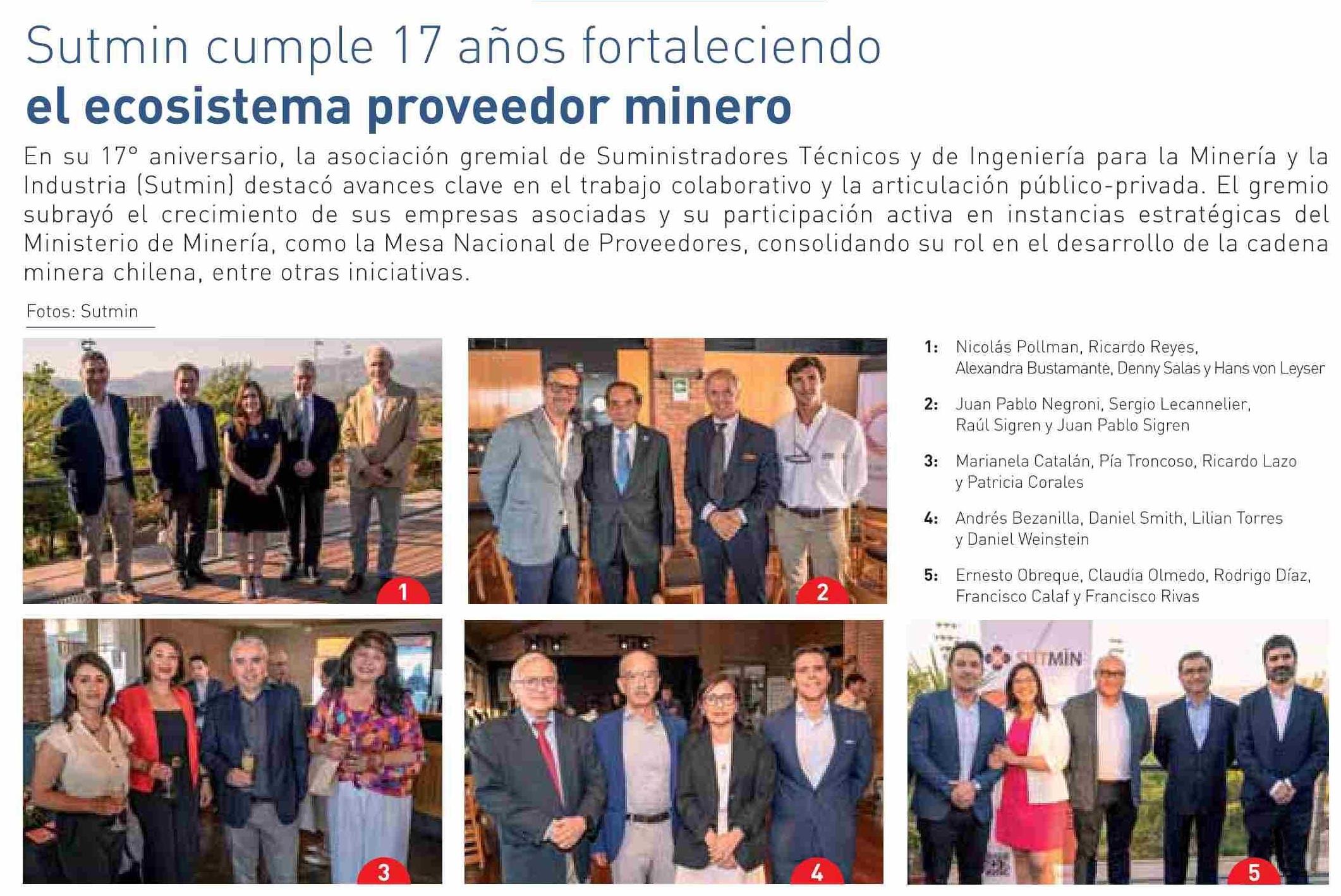 Sutmin cumple 17 años fortaleciendo
el ecosistema proveedor minero

En su 17° aniversario, la asociación gremial de Suministradores Técnicos y de Ingeniería para la Minería y la Industria (Sutmin) destacó avances clave en el trabajo colaborativo y la articulación público-privada. El gremio subrayó el crecimiento de sus empresas asociadas y su participación activa en instancias estratégicas del Ministerio de Minería, como la Mesa Nacional de Proveedores, consolidando su rol en el desarrollo de la cadena minera chilena, entre otras iniciativas.

Fotos: Sutmin

1

2

1: Nicolás Pollman, Ricardo Reyes, Alexandra Bustamante, Denny Salas y Hans von Leyser

2: Juan Pablo Negroni, Sergio Lecannelier, Raúl Sigren y Juan Pablo Sigren

3: Marianela Catalán, Pía Troncoso, Ricardo Lazo y Patricia Corales

4: Andrés Bezanilla, Daniel Smith, Lilian Torres y Daniel Weinstein

5: Ernesto Obreque, Claudia Olmedo, Rodrigo Díaz, Francisco Calaf y Francisco Rivas

3

4

SUTMIN

5